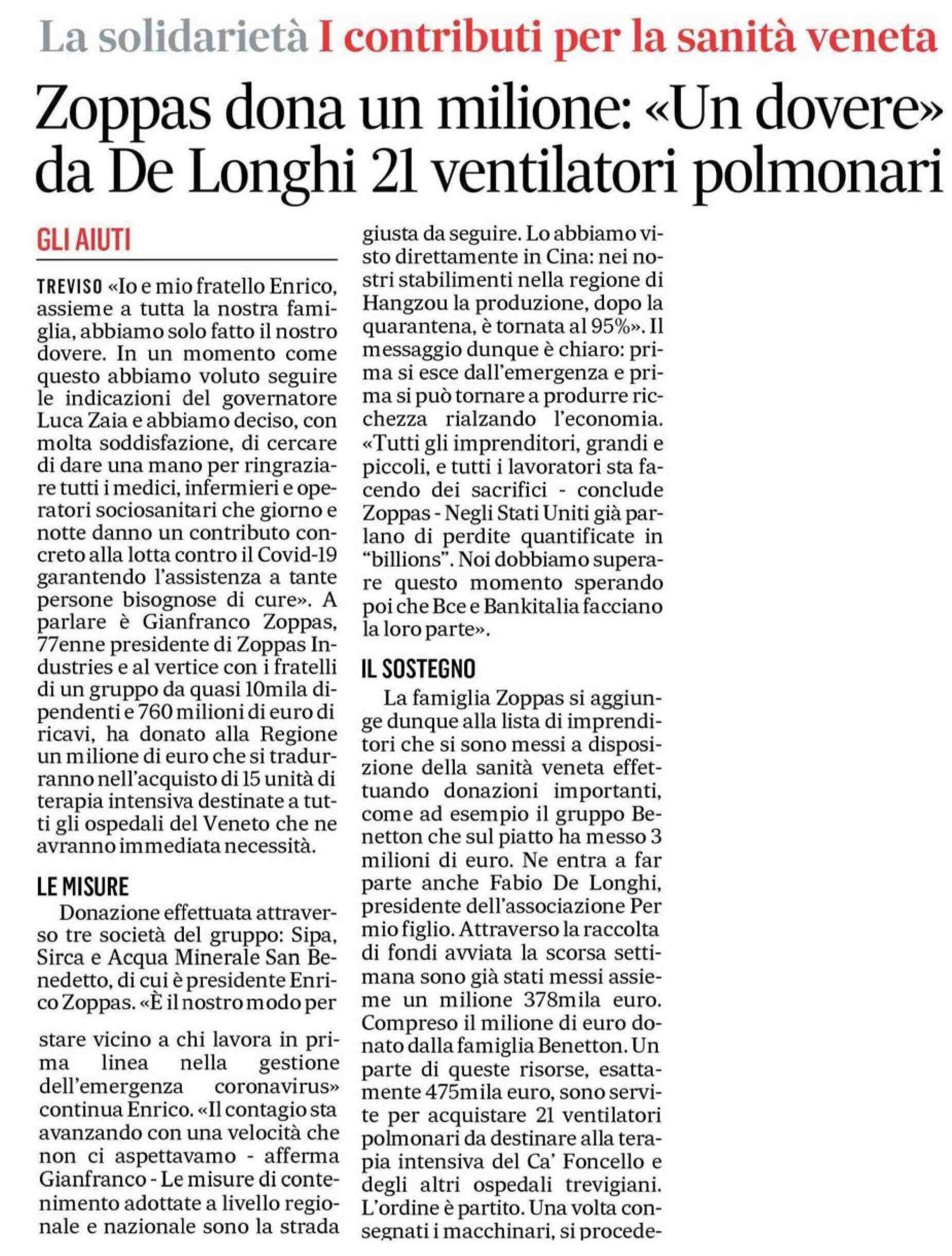 La solidarietà I contributi per la sanità veneta

Zoppas dona un milione: «Un dovere» da De Longhi 21 ventilatori polmonari

GLI AIUTI

TREVISO «Io e mio fratello Enrico, assieme a tutta la nostra famiglia, abbiamo solo fatto il nostro dovere. In un momento come questo abbiamo voluto seguire le indicazioni del governatore Luca Zaia e abbiamo deciso, con molta soddisfazione, di cercare di dare una mano per ringraziare tutti i medici, infermieri e operatori sociosanitari che giorno e notte danno un contributo concreto alla lotta contro il Covid-19 garantendo l'assistenza a tante persone bisognose di cure». A parlare è Gianfranco Zoppas, 77enne presidente di Zoppas Industries e al vertice con i fratelli di un gruppo da quasi 10mila dipendenti e 760 milioni di euro di ricavi, ha donato alla Regione un milione di euro che si tradurranno nell'acquisto di 15 unità di terapia intensiva destinate a tutti gli ospedali del Veneto che ne avranno immediata necessità.

LE MISURE

Donazione effettuata attraverso tre società del gruppo: Sipa, Sirca e Acqua Minerale San Benedetto, di cui è presidente Enrico Zoppas. «È il nostro modo per stare vicino a chi lavora in prima linea nella gestione dell'emergenza coronavirus» continua Enrico. «Il contagio sta avanzando con una velocità che non ci aspettavamo - afferma Gianfranco - Le misure di contenimento adottate a livello regionale e nazionale sono la strada giusta da seguire. Lo abbiamo visto direttamente in Cina: nei nostri stabilimenti nella regione di Hangzou la produzione, dopo la quarantena, è tornata al 95%». Il messaggio dunque è chiaro: prima si esce dall'emergenza e prima si può tornare a produrre ricchezza rialzando l'economia. «Tutti gli imprenditori, grandi e piccoli, e tutti i lavoratori sta facendo dei sacrifici - conclude Zoppas - Negli Stati Uniti già parlano di perdite quantificate in "billions". Noi dobbiamo superare questo momento sperando poi che Bce e Bankitalia facciano la loro parte».

IL SOSTEGNO

La famiglia Zoppas si aggiunge dunque alla lista di imprenditori che si sono messi a disposizione della sanità veneta effettuando donazioni importanti, come ad esempio il gruppo Benetton che sul piatto ha messo 3 milioni di euro. Ne entra a far parte anche Fabio De Longhi, presidente dell'associazione Per mio figlio. Attraverso la raccolta di fondi avviata la scorsa settimana sono già stati messi assieme un milione 378mila euro. Compreso il milione di euro donato dalla famiglia Benetton. Un parte di queste risorse, esattamente 475mila euro, sono servite per acquistare 21 ventilatori polmonari da destinare alla terapia intensiva del Ca' Foncello e degli altri ospedali trevigiani. L'ordine è partito. Una volta consegnati i macchinari, si procede-